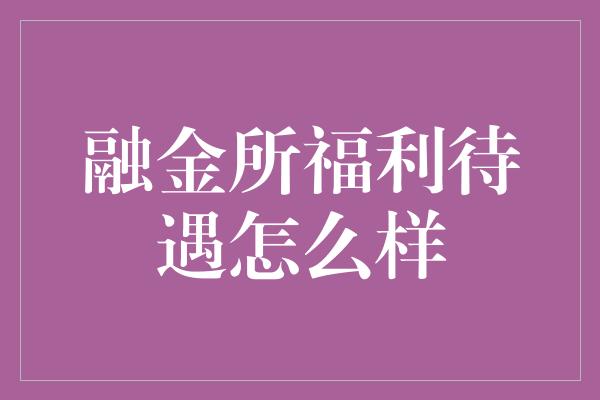 融金所福利待遇怎么样